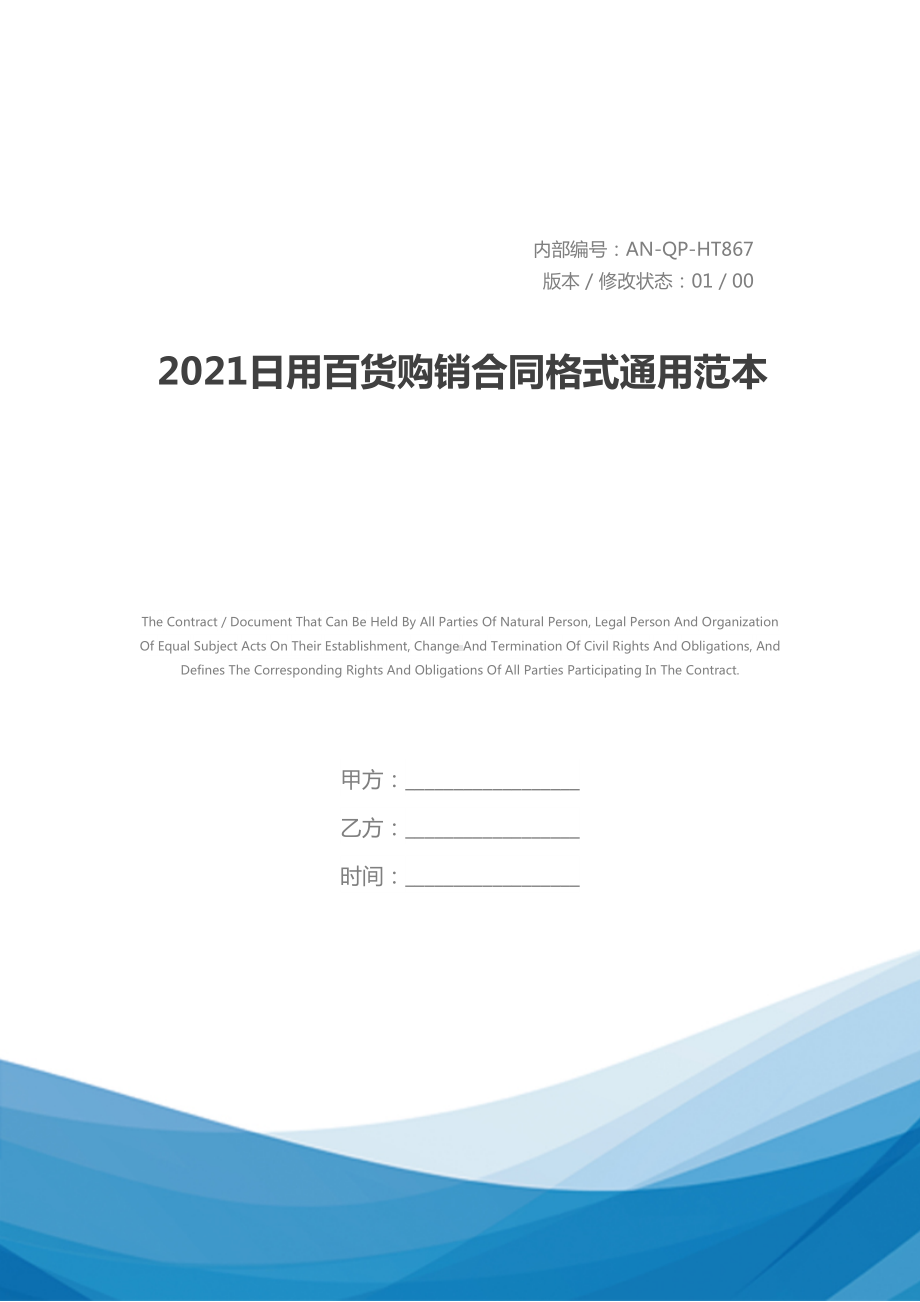 内部编号：AN-QP-HT867
版本 / 修改状态：01 / 00

2021日用百货购销合同格式通用范本

The Contract / Document That Can Be Held By All Parties Of Natural Person, Legal Person And Organization Of Equal Subject Acts On Their Establishment, Change And Termination Of Civil Rights And Obligations, And Defines The Corresponding Rights And Obligations Of All Parties Participating In The Contract.

甲方：__________________

乙方：__________________

时间：__________________